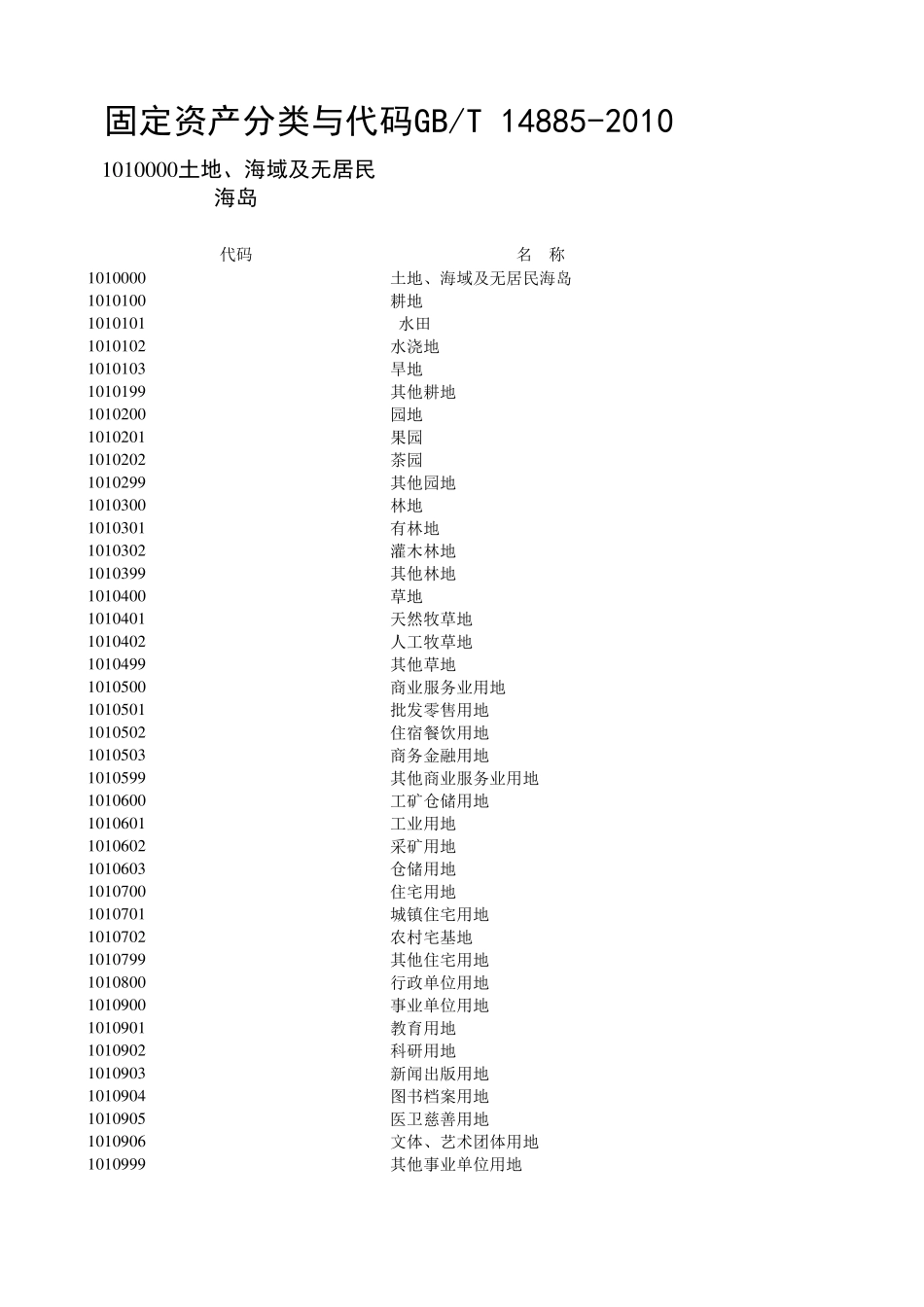 固定资产分类与代码GB/T 14885-2010

1010000土地、海域及无居民海岛

| 代码 | 名　称 |
|---|---|
| 1010000 | 土地、海域及无居民海岛 |
| 1010100 | 耕地 |
| 1010101 | 水田 |
| 1010102 | 水浇地 |
| 1010103 | 旱地 |
| 1010199 | 其他耕地 |
| 1010200 | 园地 |
| 1010201 | 果园 |
| 1010202 | 茶园 |
| 1010299 | 其他园地 |
| 1010300 | 林地 |
| 1010301 | 有林地 |
| 1010302 | 灌木林地 |
| 1010399 | 其他林地 |
| 1010400 | 草地 |
| 1010401 | 天然牧草地 |
| 1010402 | 人工牧草地 |
| 1010499 | 其他草地 |
| 1010500 | 商业服务业用地 |
| 1010501 | 批发零售用地 |
| 1010502 | 住宿餐饮用地 |
| 1010503 | 商务金融用地 |
| 1010599 | 其他商业服务业用地 |
| 1010600 | 工矿仓储用地 |
| 1010601 | 工业用地 |
| 1010602 | 采矿用地 |
| 1010603 | 仓储用地 |
| 1010700 | 住宅用地 |
| 1010701 | 城镇住宅用地 |
| 1010702 | 农村宅基地 |
| 1010799 | 其他住宅用地 |
| 1010800 | 行政单位用地 |
| 1010900 | 事业单位用地 |
| 1010901 | 教育用地 |
| 1010902 | 科研用地 |
| 1010903 | 新闻出版用地 |
| 1010904 | 图书档案用地 |
| 1010905 | 医卫慈善用地 |
| 1010906 | 文体、艺术团体用地 |
| 1010999 | 其他事业单位用地 |